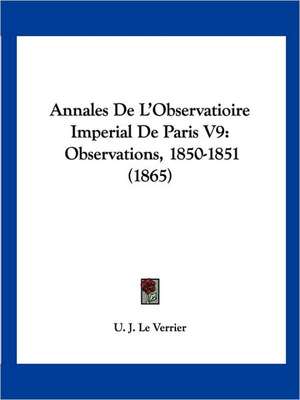 Annales De L'Observatioire Imperial De Paris V9: Observations, 1850-1851 (1865)

U. J. Le Verrier